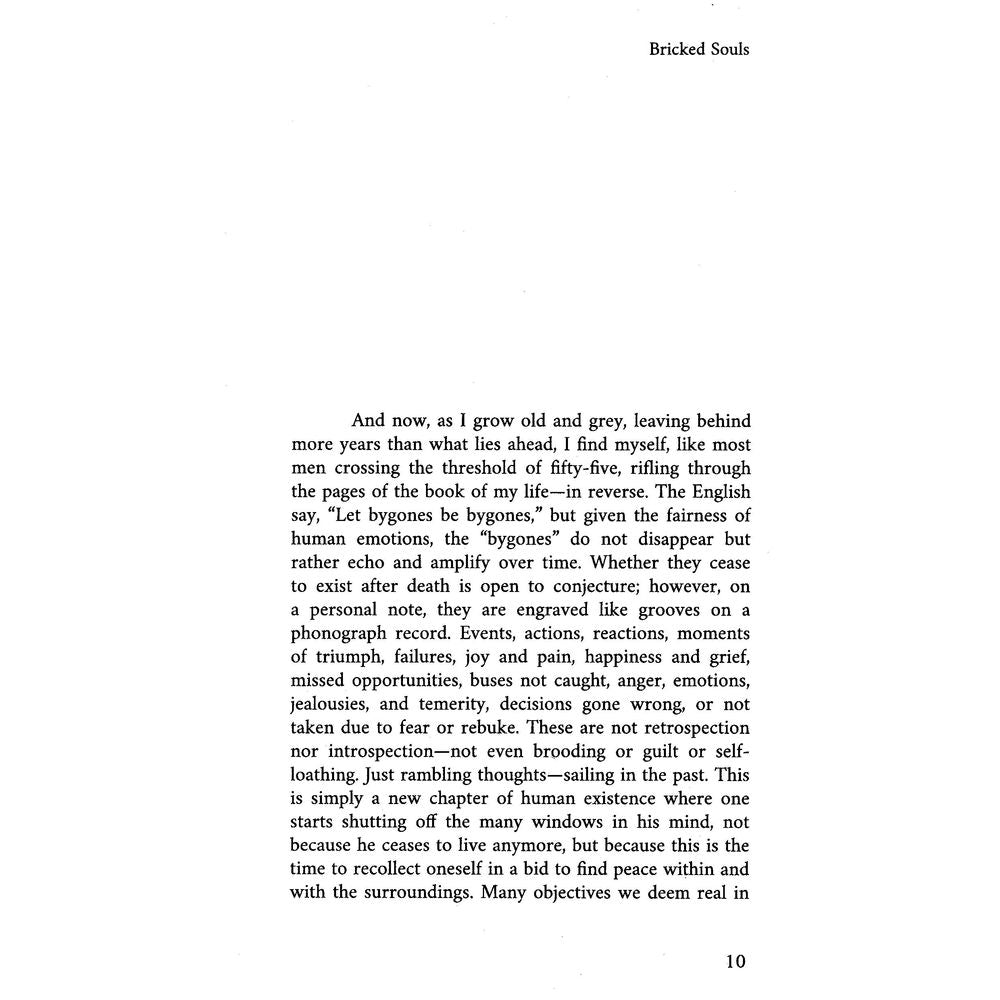 Bricked Souls

And now, as I grow old and grey, leaving behind more years than what lies ahead, I find myself, like most men crossing the threshold of fifty-five, rifling through the pages of the book of my life—in reverse. The English say, "Let bygones be bygones," but given the fairness of human emotions, the "bygones" do not disappear but rather echo and amplify over time. Whether they cease to exist after death is open to conjecture; however, on a personal note, they are engraved like grooves on a phonograph record. Events, actions, reactions, moments of triumph, failures, joy and pain, happiness and grief, missed opportunities, buses not caught, anger, emotions, jealousies, and temerity, decisions gone wrong, or not taken due to fear or rebuke. These are not retrospection nor introspection—not even brooding or guilt or self-loathing. Just rambling thoughts—sailing in the past. This is simply a new chapter of human existence where one starts shutting off the many windows in his mind, not because he ceases to live anymore, but because this is the time to recollect oneself in a bid to find peace within and with the surroundings. Many objectives we deem real in

10